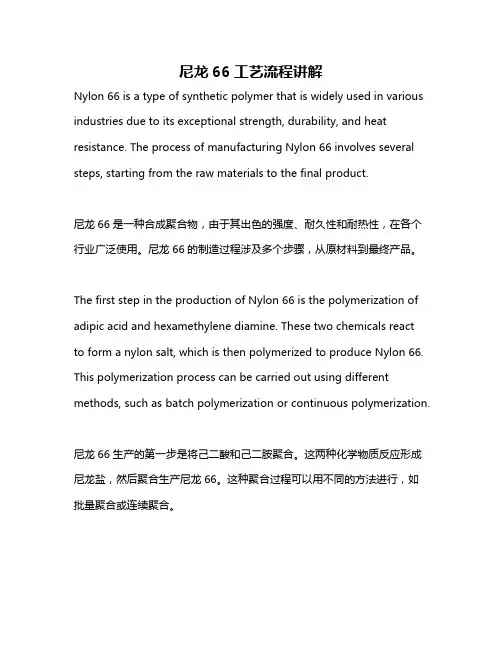 尼龙 66 工艺流程讲解

Nylon 66 is a type of synthetic polymer that is widely used in various industries due to its exceptional strength, durability, and heat resistance. The process of manufacturing Nylon 66 involves several steps, starting from the raw materials to the final product.

尼龙 66 是一种合成聚合物，由于其出色的强度、耐久性和耐热性，在各个行业广泛使用。尼龙 66 的制造过程涉及多个步骤，从原材料到最终产品。

The first step in the production of Nylon 66 is the polymerization of adipic acid and hexamethylene diamine. These two chemicals react to form a nylon salt, which is then polymerized to produce Nylon 66. This polymerization process can be carried out using different methods, such as batch polymerization or continuous polymerization.

尼龙 66 生产的第一步是将己二酸和己二胺聚合。这两种化学物质反应形成尼龙盐，然后聚合生产尼龙 66。这种聚合过程可以用不同的方法进行，如批量聚合或连续聚合。